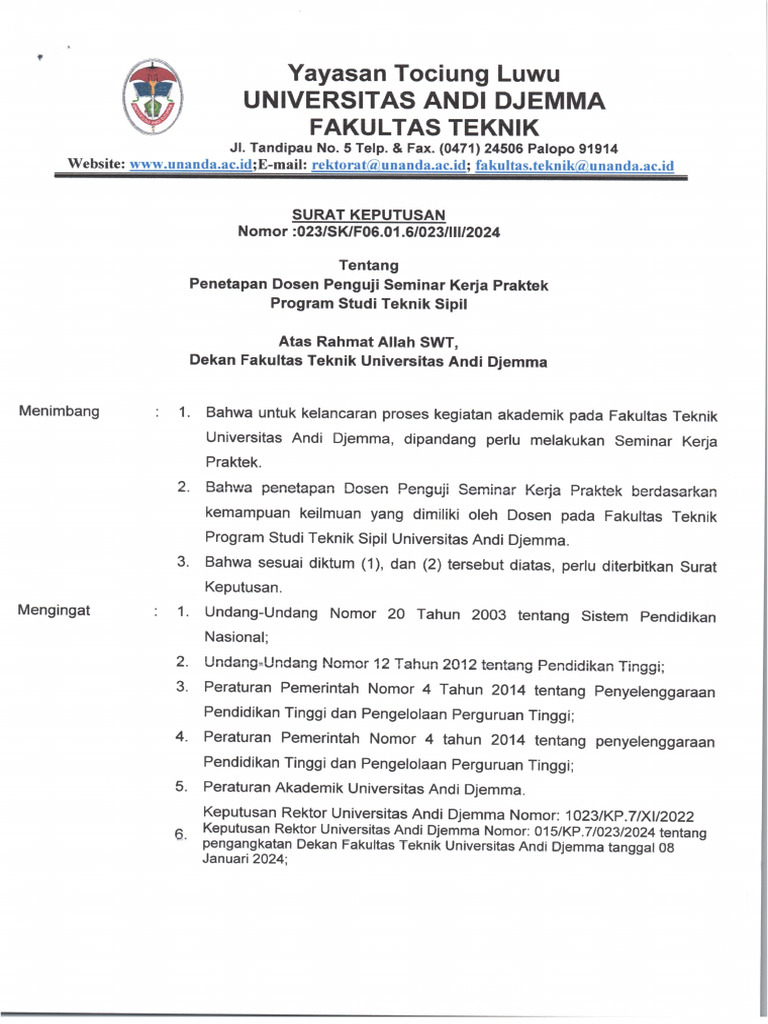 Yayasan Tociung Luwu
UNIVERSITAS ANDI DJEMMA
FAKULTAS TEKNIK
Jl. Tandipau No. 5 Telp. & Fax. (0471) 24506 Palopo 91914
Website: www.unanda.ac.id;E-mail: rektorat@unanda.ac.id; fakultas.teknik@unanda.ac.id

SURAT KEPUTUSAN
Nomor :023/SK/F06.01.6/023/III/2024

Tentang
Penetapan Dosen Penguji Seminar Kerja Praktek
Program Studi Teknik Sipil

Atas Rahmat Allah SWT,
Dekan Fakultas Teknik Universitas Andi Djemma

Menimbang : 1. Bahwa untuk kelancaran proses kegiatan akademik pada Fakultas Teknik Universitas Andi Djemma, dipandang perlu melakukan Seminar Kerja Praktek.
2. Bahwa penetapan Dosen Penguji Seminar Kerja Praktek berdasarkan kemampuan keilmuan yang dimiliki oleh Dosen pada Fakultas Teknik Program Studi Teknik Sipil Universitas Andi Djemma.
3. Bahwa sesuai diktum (1), dan (2) tersebut diatas, perlu diterbitkan Surat Keputusan.

Mengingat : 1. Undang-Undang Nomor 20 Tahun 2003 tentang Sistem Pendidikan Nasional;
2. Undang-Undang Nomor 12 Tahun 2012 tentang Pendidikan Tinggi;
3. Peraturan Pemerintah Nomor 4 Tahun 2014 tentang Penyelenggaraan Pendidikan Tinggi dan Pengelolaan Perguruan Tinggi;
4. Peraturan Pemerintah Nomor 4 tahun 2014 tentang penyelenggaraan Pendidikan Tinggi dan Pengelolaan Perguruan Tinggi;
5. Peraturan Akademik Universitas Andi Djemma.
Keputusan Rektor Universitas Andi Djemma Nomor: 1023/KP.7/XI/2022
6. Keputusan Rektor Universitas Andi Djemma Nomor: 015/KP.7/023/2024 tentang pengangkatan Dekan Fakultas Teknik Universitas Andi Djemma tanggal 08 Januari 2024;